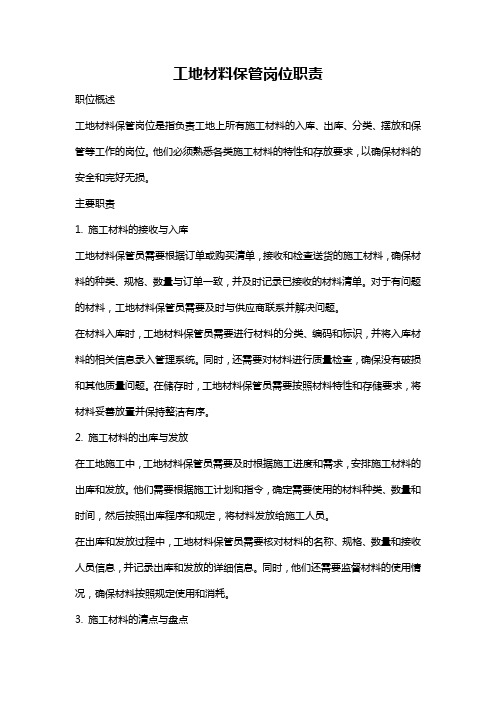 工地材料保管岗位职责

职位概述

工地材料保管岗位是指负责工地上所有施工材料的入库、出库、分类、摆放和保管等工作的岗位。他们必须熟悉各类施工材料的特性和存放要求，以确保材料的安全和完好无损。

主要职责

1. 施工材料的接收与入库

工地材料保管员需要根据订单或购买清单，接收和检查送货的施工材料，确保材料的种类、规格、数量与订单一致，并及时记录已接收的材料清单。对于有问题的材料，工地材料保管员需要及时与供应商联系并解决问题。

在材料入库时，工地材料保管员需要进行材料的分类、编码和标识，并将入库材料的相关信息录入管理系统。同时，还需要对材料进行质量检查，确保没有破损和其他质量问题。在储存时，工地材料保管员需要按照材料特性和存储要求，将材料妥善放置并保持整洁有序。

2. 施工材料的出库与发放

在工地施工中，工地材料保管员需要及时根据施工进度和需求，安排施工材料的出库和发放。他们需要根据施工计划和指令，确定需要使用的材料种类、数量和时间，然后按照出库程序和规定，将材料发放给施工人员。

在出库和发放过程中，工地材料保管员需要核对材料的名称、规格、数量和接收人员信息，并记录出库和发放的详细信息。同时，他们还需要监督材料的使用情况，确保材料按照规定使用和消耗。

3. 施工材料的清点与盘点